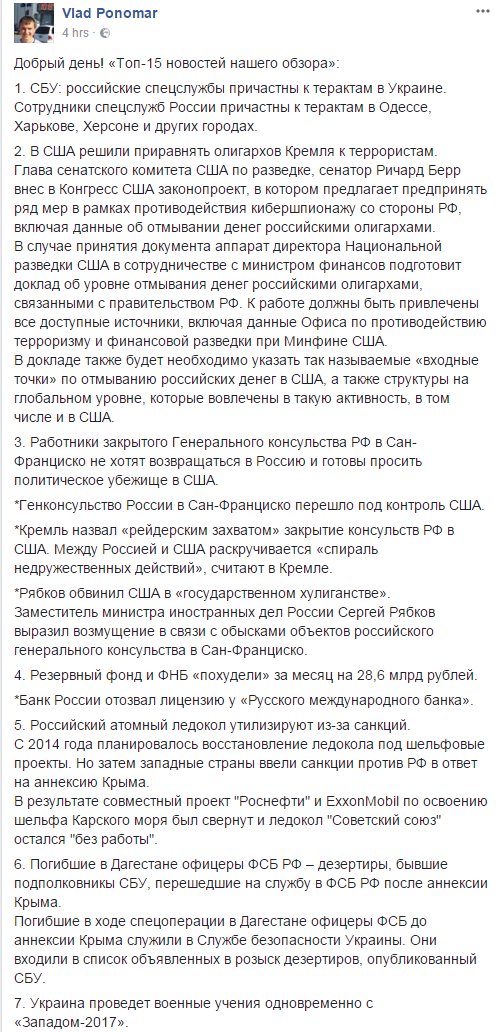 Vlad Ponomar
4 hrs ·

Добрый день! «Топ-15 новостей нашего обзора»:

1. СБУ: российские спецслужбы причастны к терактам в Украине. Сотрудники спецслужб России причастны к терактам в Одессе, Харькове, Херсоне и других городах.

2. В США решили приравнять олигархов Кремля к террористам. Глава сенатского комитета США по разведке, сенатор Ричард Берр внес в Конгресс США законопроект, в котором предлагает предпринять ряд мер в рамках противодействия кибершпионажу со стороны РФ, включая данные об отмывании денег российскими олигархами.
В случае принятия документа аппарат директора Национальной разведки США в сотрудничестве с министром финансов подготовит доклад об уровне отмывания денег российскими олигархами, связанными с правительством РФ. К работе должны быть привлечены все доступные источники, включая данные Офиса по противодействию терроризму и финансовой разведки при Минфине США.
В докладе также будет необходимо указать так называемые «входные точки» по отмыванию российских денег в США, а также структуры на глобальном уровне, которые вовлечены в такую активность, в том числе и в США.

3. Работники закрытого Генерального консульства РФ в Сан-Франциско не хотят возвращаться в Россию и готовы просить политическое убежище в США.

*Генконсульство России в Сан-Франциско перешло под контроль США.

*Кремль назвал «рейдерским захватом» закрытие консульств РФ в США. Между Россией и США раскручивается «спираль недружественных действий», считают в Кремле.

*Рябков обвинил США в «государственном хулиганстве». Заместитель министра иностранных дел России Сергей Рябков выразил возмущение в связи с обысками объектов российского генерального консульства в Сан-Франциско.

4. Резервный фонд и ФНБ «похудели» за месяц на 28,6 млрд рублей.

*Банк России отозвал лицензию у «Русского международного банка».

5. Российский атомный ледокол утилизируют из-за санкций.
С 2014 года планировалось восстановление ледокола под шельфовые проекты. Но затем западные страны ввели санкции против РФ в ответ на аннексию Крыма.
В результате совместный проект "Роснефти" и ExxonMobil по освоению шельфа Карского моря был свернут и ледокол "Советский союз" остался "без работы".

6. Погибшие в Дагестане офицеры ФСБ РФ – дезертиры, бывшие подполковники СБУ, перешедшие на службу в ФСБ РФ после аннексии Крыма.
Погибшие в ходе спецоперации в Дагестане офицеры ФСБ до аннексии Крыма служили в Службе безопасности Украины. Они входили в список объявленных в розыск дезертиров, опубликованный СБУ.

7. Украина проведет военные учения одновременно с «Западом-2017».